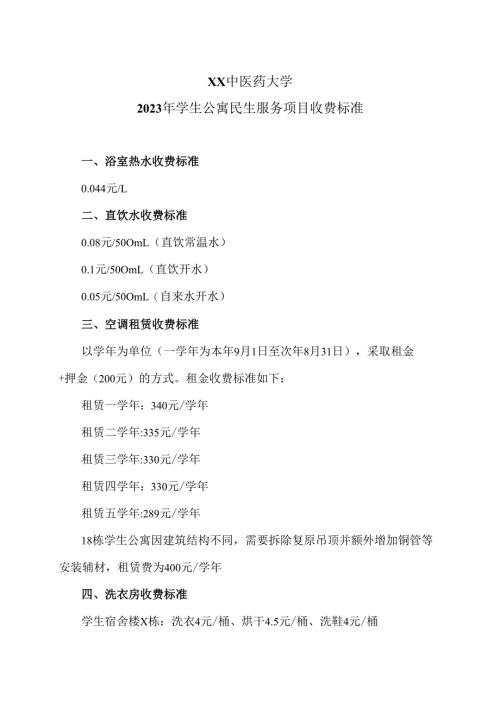 XX中医药大学

2023年学生公寓民生服务项目收费标准

一、浴室热水收费标准

0.044元/L

二、直饮水收费标准

0.08元/50OmL（直饮常温水）

0.1元/50OmL（直饮开水）

0.05元/50OmL（自来水开水）

三、空调租赁收费标准

以学年为单位（一学年为本年9月1日至次年8月31日），采取租金+押金（200元）的方式。租金收费标准如下：

租赁一学年：340元/学年

租赁二学年:335元/学年

租赁三学年:330元/学年

租赁四学年：330元/学年

租赁五学年:289元/学年

18栋学生公寓因建筑结构不同，需要拆除复原吊顶并额外增加铜管等安装辅材，租赁费为400元/学年

四、洗衣房收费标准

学生宿舍楼X栋：洗衣4元/桶、烘干4.5元/桶、洗鞋4元/桶